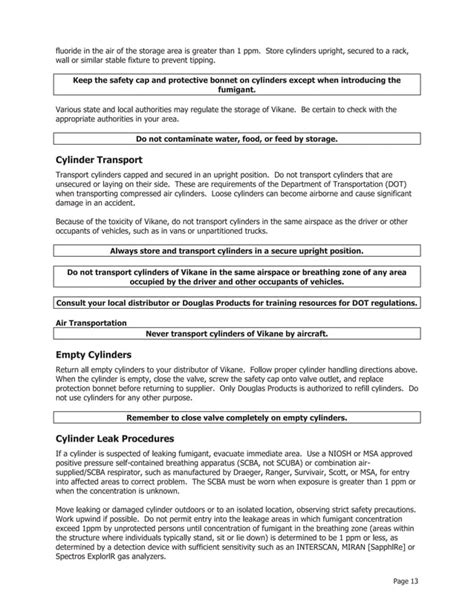 fluoride in the air of the storage area is greater than 1 ppm. Store cylinders upright, secured to a rack, wall or similar stable fixture to prevent tipping.

Keep the safety cap and protective bonnet on cylinders except when introducing the fumigant.

Various state and local authorities may regulate the storage of Vikane. Be certain to check with the appropriate authorities in your area.

Do not contaminate water, food, or feed by storage.

Cylinder Transport

Transport cylinders capped and secured in an upright position. Do not transport cylinders that are unsecured or laying on their side. These are requirements of the Department of Transportation (DOT) when transporting compressed air cylinders. Loose cylinders can become airborne and cause significant damage in an accident.

Because of the toxicity of Vikane, do not transport cylinders in the same airspace as the driver or other occupants of vehicles, such as in vans or unpartitioned trucks.

Always store and transport cylinders in a secure upright position.

Do not transport cylinders of Vikane in the same airspace or breathing zone of any area occupied by the driver and other occupants of vehicles.

Consult your local distributor or Douglas Products for training resources for DOT regulations.

Air Transportation

Never transport cylinders of Vikane by aircraft.

Empty Cylinders

Return all empty cylinders to your distributor of Vikane. Follow proper cylinder handling directions above. When the cylinder is empty, close the valve, screw the safety cap onto valve outlet, and replace protection bonnet before returning to supplier. Only Douglas Products is authorized to refill cylinders. Do not use cylinders for any other purpose.

Remember to close valve completely on empty cylinders.

Cylinder Leak Procedures

If a cylinder is suspected of leaking fumigant, evacuate immediate area. Use a NIOSH or MSA approved positive pressure self-contained breathing apparatus (SCBA, not SCUBA) or combination air-supplied/SCBA respirator, such as manufactured by Draeger, Ranger, Survivair, Scott, or MSA, for entry into affected areas to correct problem. The SCBA must be worn when exposure is greater than 1 ppm or when the concentration is unknown.

Move leaking or damaged cylinder outdoors or to an isolated location, observing strict safety precautions. Work upwind if possible. Do not permit entry into the leakage areas in which fumigant concentration exceed 1ppm by unprotected persons until concentration of fumigant in the breathing zone (areas within the structure where individuals typically stand, sit or lie down) is determined to be 1 ppm or less, as determined by a detection device with sufficient sensitivity such as an INTERSCAN, MIRAN [SapphIRe] or Spectros ExplorIR gas analyzers.

Page 13